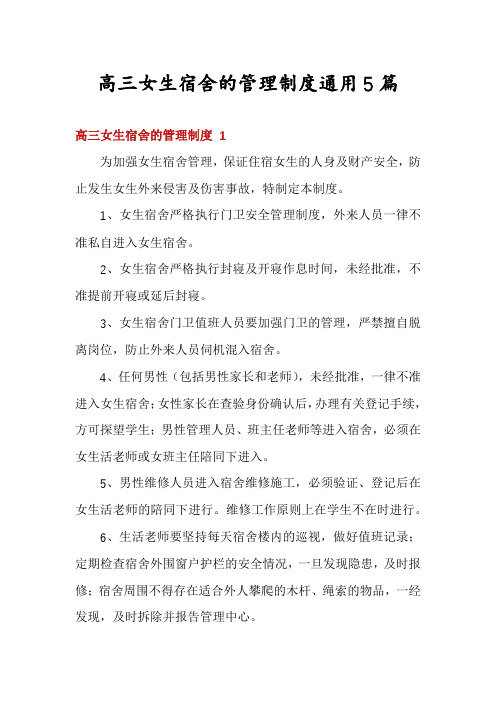 高三女生宿舍的管理制度通用5篇

高三女生宿舍的管理制度 1

为加强女生宿舍管理，保证住宿女生的人身及财产安全，防止发生女生外来侵害及伤害事故，特制定本制度。

1、女生宿舍严格执行门卫安全管理制度，外来人员一律不准私自进入女生宿舍。

2、女生宿舍严格执行封寝及开寝作息时间，未经批准，不准提前开寝或延后封寝。

3、女生宿舍门卫值班人员要加强门卫的管理，严禁擅自脱离岗位，防止外来人员伺机混入宿舍。

4、任何男性（包括男性家长和老师），未经批准，一律不准进入女生宿舍；女性家长在查验身份确认后，办理有关登记手续，方可探望学生；男性管理人员、班主任老师等进入宿舍，必须在女生活老师或女班主任陪同下进入。

5、男性维修人员进入宿舍维修施工，必须验证、登记后在女生活老师的陪同下进行。维修工作原则上在学生不在时进行。

6、生活老师要坚持每天宿舍楼内的巡视，做好值班记录；定期检查宿舍外围窗户护栏的安全情况，一旦发现隐患，及时报修；宿舍周围不得存在适合外人攀爬的木杆、绳索的物品，一经发现，及时拆除并报告管理中心。